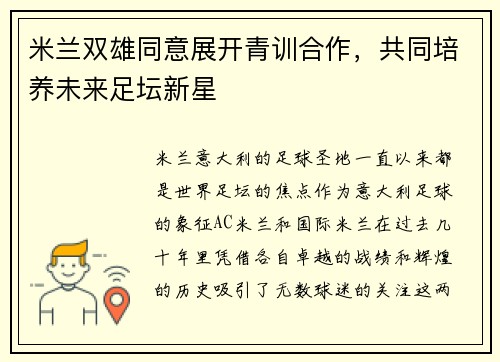 米兰双雄同意展开青训合作，共同培养未来足坛新星

米兰意大利的足球圣地一直以来都是世界足坛的焦点作为意大利足球的象征AC米兰和国际米兰在过去几十年里凭借各自卓越的战绩和辉煌的历史吸引了无数球迷的关注这两